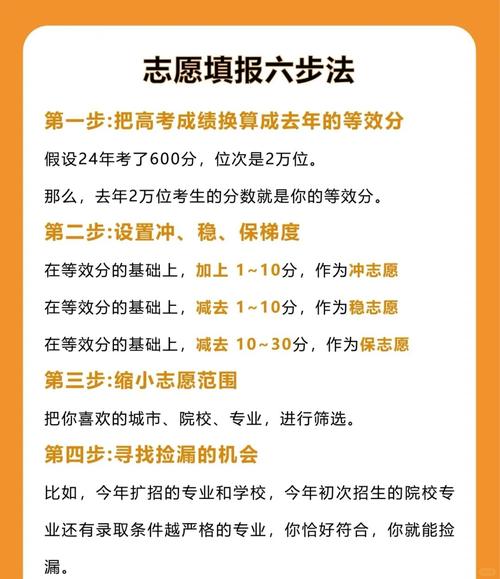 志愿填报六步法

第一步:把高考成绩换算成去年的等效分

假设24年考了600分，位次是2万位。

那么，去年2万位考生的分数就是你的等效分。

第二步:设置冲、稳、保梯度

在等效分的基础上，加上 1~10分，作为冲志愿

在等效分的基础上，减去 1~10分，作为稳志愿

在等效分的基础上，减去 10~30分，作为保志愿

第三步:缩小志愿范围

把你喜欢的城市、院校、专业，进行筛选。

第四步:寻找捡漏的机会

比如，今年扩招的专业和学校，今年初次招生的院校专业还有录取条件越严格的专业，你恰好符合，你就能捡漏。